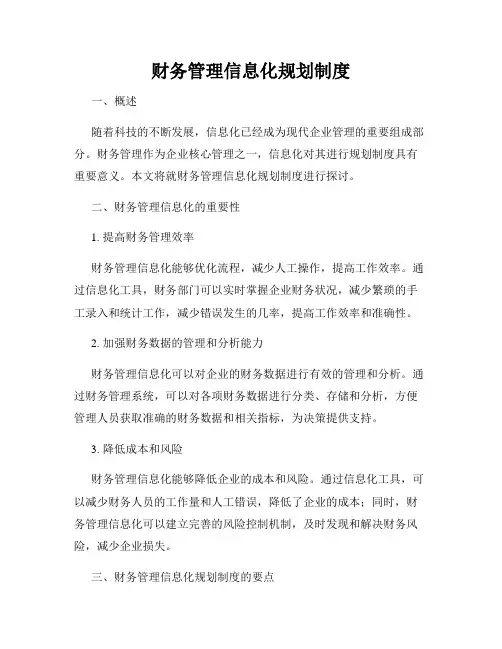 财务管理信息化规划制度

一、概述

随着科技的不断发展，信息化已经成为现代企业管理的重要组成部分。财务管理作为企业核心管理之一，信息化对其进行规划制度具有重要意义。本文将就财务管理信息化规划制度进行探讨。

二、财务管理信息化的重要性

1. 提高财务管理效率

财务管理信息化能够优化流程，减少人工操作，提高工作效率。通过信息化工具，财务部门可以实时掌握企业财务状况，减少繁琐的手工录入和统计工作，减少错误发生的几率，提高工作效率和准确性。

2. 加强财务数据的管理和分析能力

财务管理信息化可以对企业的财务数据进行有效的管理和分析。通过财务管理系统，可以对各项财务数据进行分类、存储和分析，方便管理人员获取准确的财务数据和相关指标，为决策提供支持。

3. 降低成本和风险

财务管理信息化能够降低企业的成本和风险。通过信息化工具，可以减少财务人员的工作量和人工错误，降低了企业的成本；同时，财务管理信息化可以建立完善的风险控制机制，及时发现和解决财务风险，减少企业损失。

三、财务管理信息化规划制度的要点